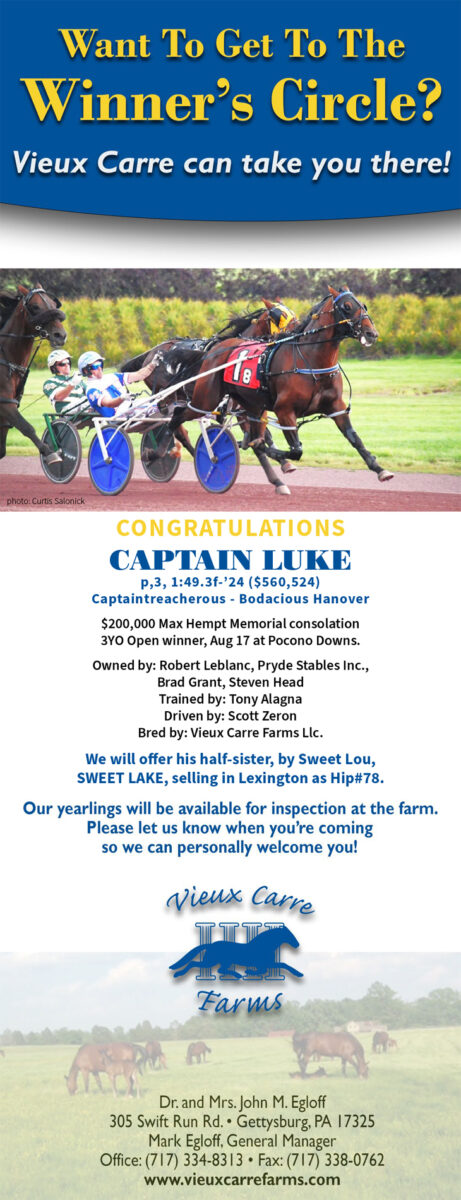 Want To Get To The
Winner's Circle?
Vieux Carre can take you there!

8

photo: Curtis Salonick

CONGRATULATIONS
CAPTAIN LUKE
p,3, 1:49.3f-'24 ($560,524)
Captaintreacherous - Bodacious Hanover

$200,000 Max Hempt Memorial consolation
3YO Open winner, Aug 17 at Pocono Downs.

Owned by: Robert Leblanc, Pryde Stables Inc., Brad Grant, Steven Head
Trained by: Tony Alagna
Driven by: Scott Zeron
Bred by: Vieux Carre Farms Llc.

We will offer his half-sister, by Sweet Lou, SWEET LAKE, selling in Lexington as Hip#78.

Our yearlings will be available for inspection at the farm. Please let us know when you're coming so we can personally welcome you!

Vieux Carre
Farms

Dr. and Mrs. John M. Egloff
305 Swift Run Rd. • Gettysburg, PA 17325
Mark Egloff, General Manager
Office: (717) 334-8313 • Fax: (717) 338-0762
www.vieuxcarrefarms.com